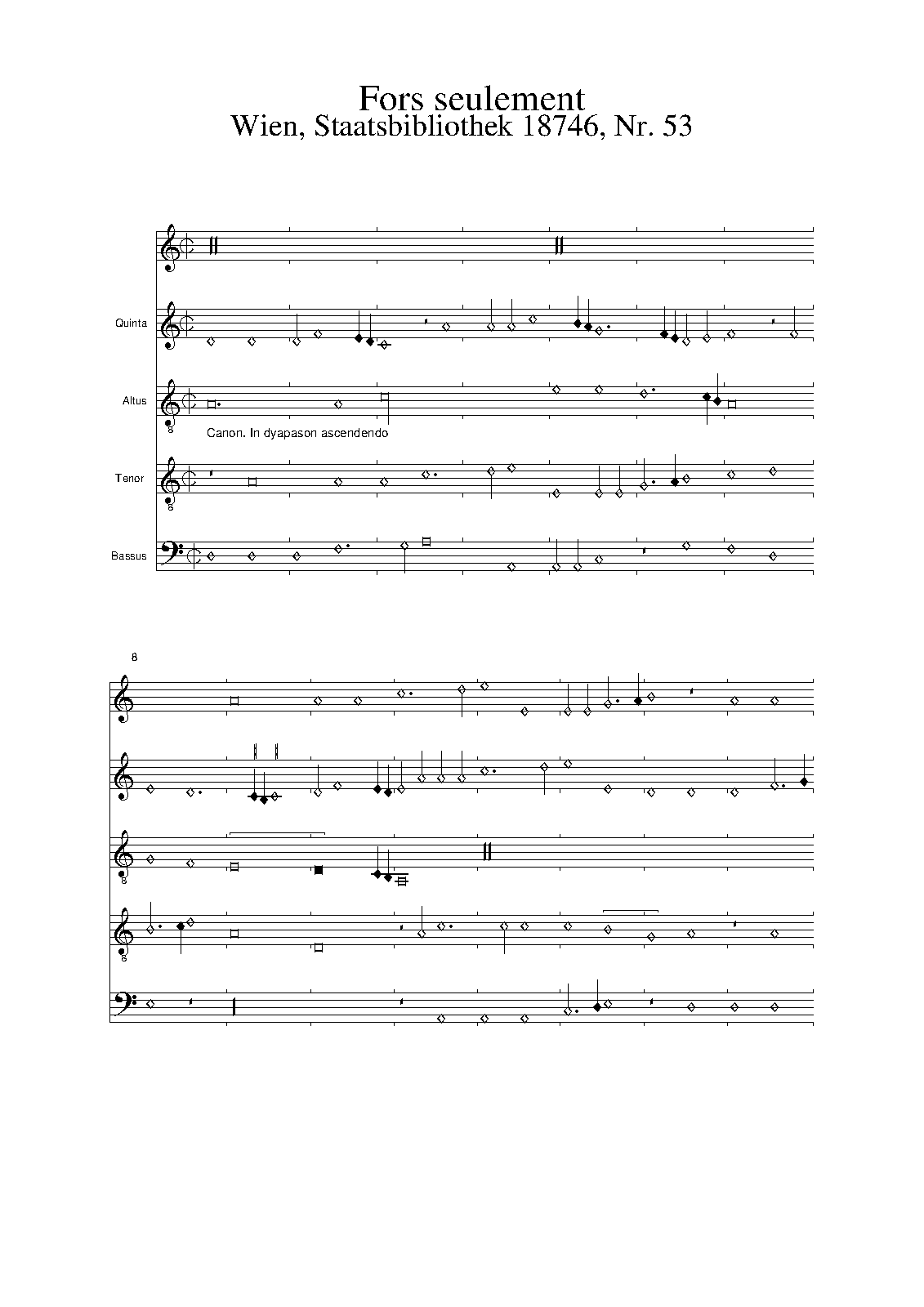 Fors seulement
Wien, Staatsbibliothek 18746, Nr. 53

Quinta

Altus

Canon. In dyapason ascendendo

Tenor

Bassus

8